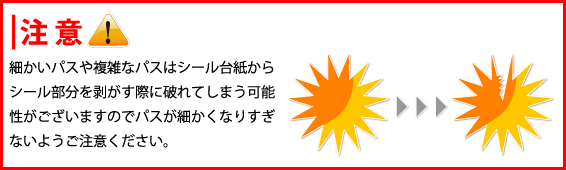 注意

細かいパスや複雑なパスはシール台紙からシール部分を剥がす際に破れてしまう可能性がございますのでパスが細かくなりすぎないようご注意ください。